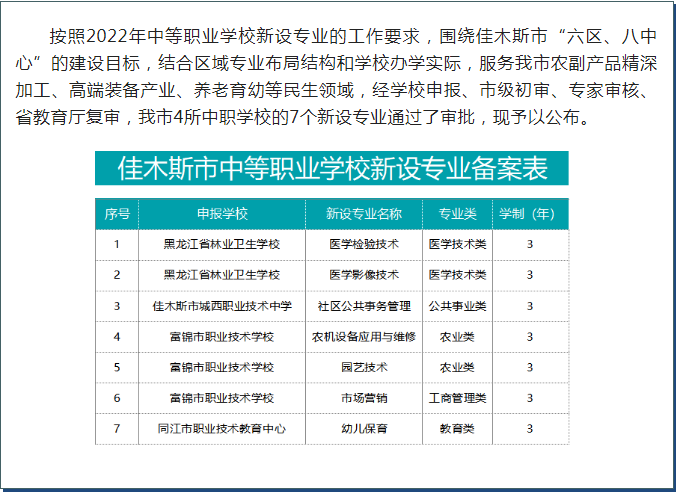 按照2022年中等职业学校新设专业的工作要求，围绕佳木斯市“六区、八中心”的建设目标，结合区域专业布局结构和学校办学实际，服务我市农副产品精深加工、高端装备产业、养老育幼等民生领域，经学校申报、市级初审、专家审核、省教育厅复审，我市4所中职学校的7个新设专业通过了审批，现予以公布。

佳木斯市中等职业学校新设专业备案表

| 序号 | 申报学校 | 新设专业名称 | 专业类 | 学制（年） |
|---|---|---|---|---|
| 1 | 黑龙江省林业卫生学校 | 医学检验技术 | 医学技术类 | 3 |
| 2 | 黑龙江省林业卫生学校 | 医学影像技术 | 医学技术类 | 3 |
| 3 | 佳木斯市城西职业技术中学 | 社区公共事务管理 | 公共事业类 | 3 |
| 4 | 富锦市职业技术学校 | 农机设备应用与维修 | 农业类 | 3 |
| 5 | 富锦市职业技术学校 | 园艺技术 | 农业类 | 3 |
| 6 | 富锦市职业技术学校 | 市场营销 | 工商管理类 | 3 |
| 7 | 同江市职业技术教育中心 | 幼儿保育 | 教育类 | 3 |